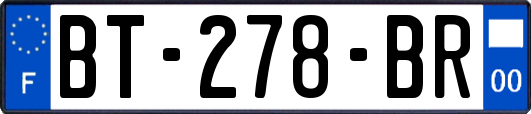 F
BT-278-BR
00